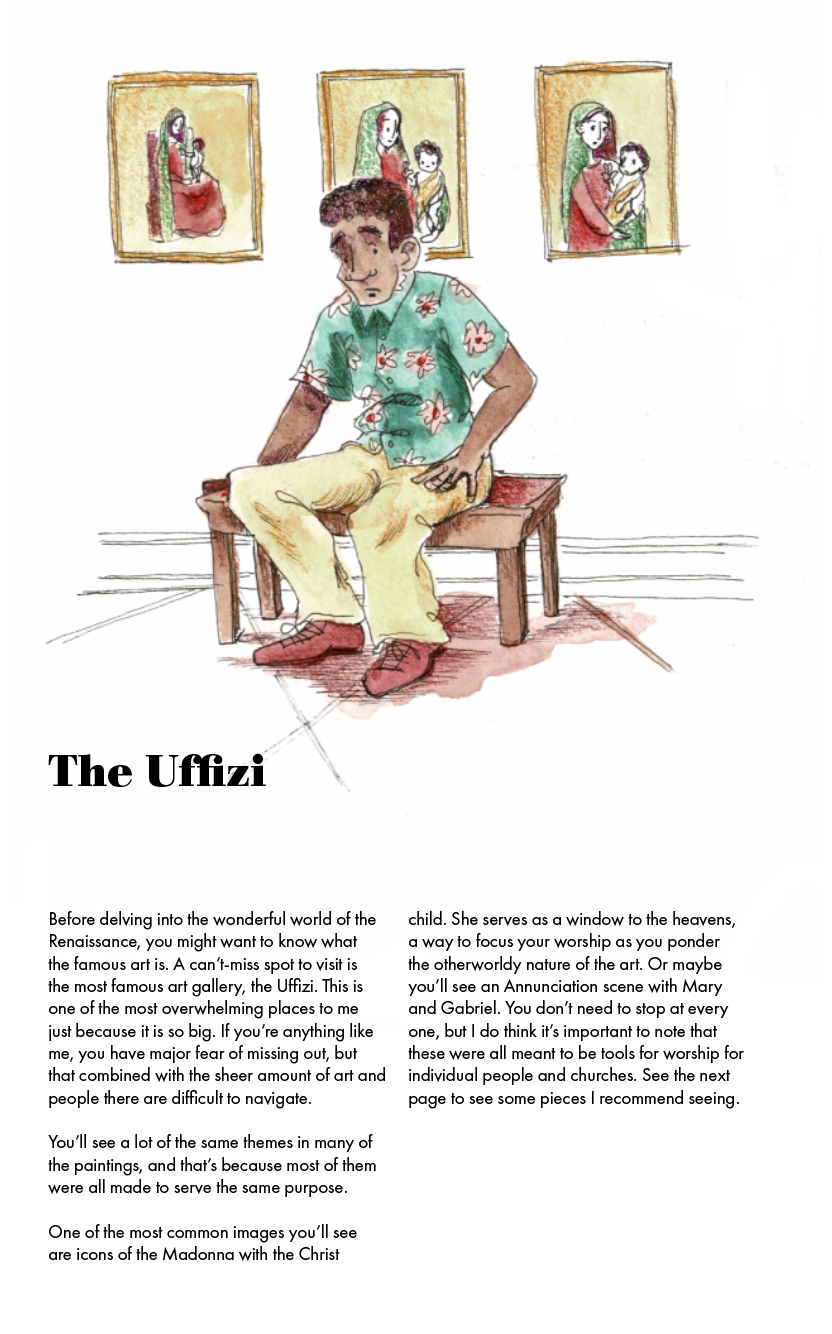 The Uffizi

Before delving into the wonderful world of the Renaissance, you might want to know what the famous art is. A can't-miss spot to visit is the most famous art gallery, the Uffizi. This is one of the most overwhelming places to me just because it is so big. If you're anything like me, you have major fear of missing out, but that combined with the sheer amount of art and people there are difficult to navigate.

You'll see a lot of the same themes in many of the paintings, and that's because most of them were all made to serve the same purpose.

One of the most common images you'll see are icons of the Madonna with the Christ child. She serves as a window to the heavens, a way to focus your worship as you ponder the otherworldy nature of the art. Or maybe you'll see an Annunciation scene with Mary and Gabriel. You don't need to stop at every one, but I do think it's important to note that these were all meant to be tools for worship for individual people and churches. See the next page to see some pieces I recommend seeing.